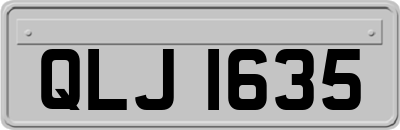 QLJ 1635